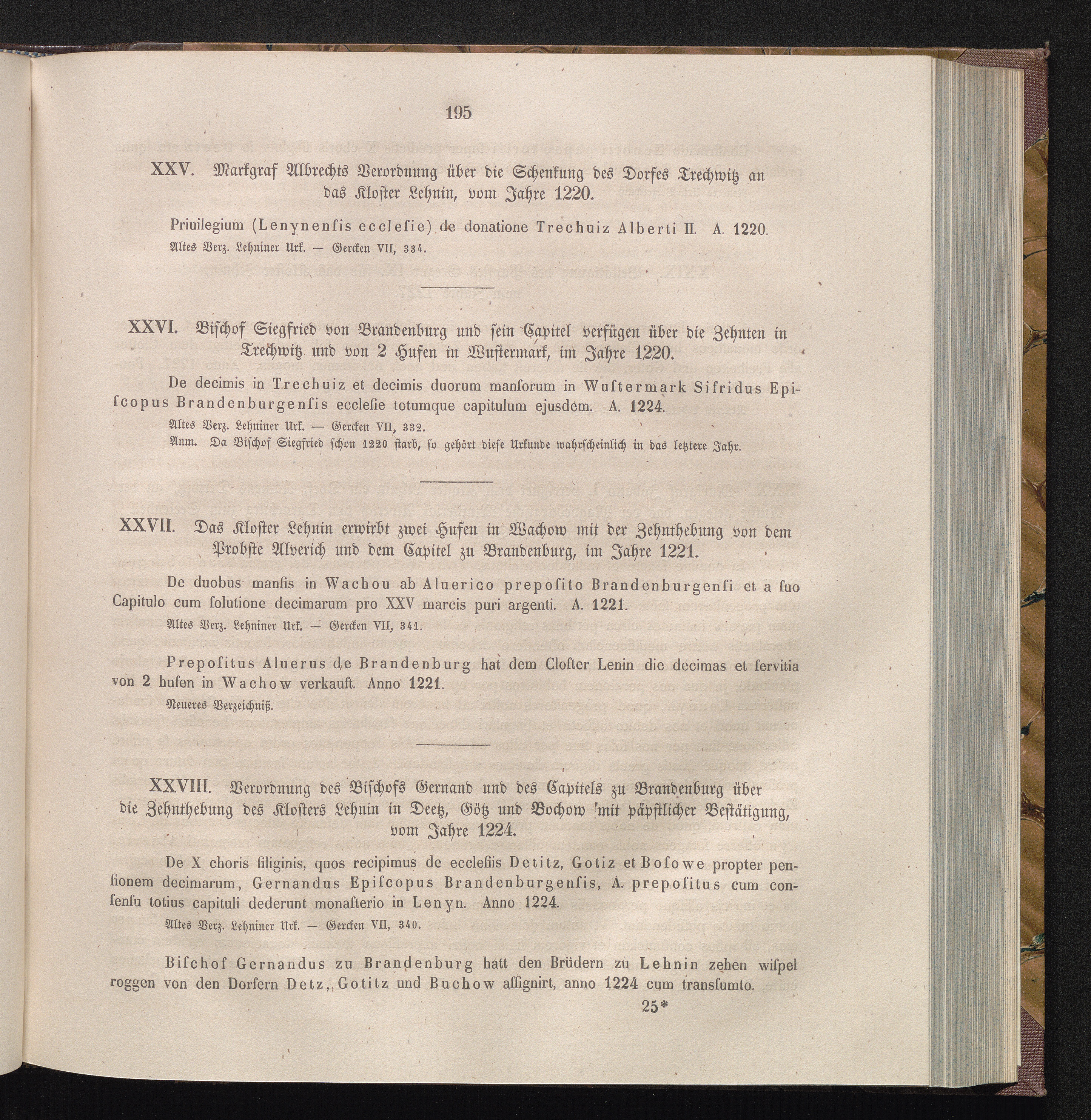 195

XXV. Markgraf Albrechts Verordnung über die Schenkung des Dorfes Trechwitz an das Kloster Lehnin, vom Jahre 1220.

Priuilegium (Lenynensis ecclesie) de donatione Trechuiz Alberti II. A. 1220.

Altes Verz. Lehniner Urk. — Gercken VII, 334.

XXVI. Bischof Siegfried von Brandenburg und sein Capitel verfügen über die Zehnten in Trechwitz und von 2 Hufen in Wustermark, im Jahre 1220.

De decimis in Trechuiz et decimis duorum mansorum in Wustermark Sifridus Episcopus Brandenburgensis ecclesie totumque capitulum ejusdem. A. 1224.

Altes Verz. Lehniner Urk. — Gercken VII, 332.

Anm. Da Bischof Siegfried schon 1220 starb, so gehört diese Urkunde wahrscheinlich in das letztere Jahr.

XXVII. Das Kloster Lehnin erwirbt zwei Hufen in Wachow mit der Zehnthebung von dem Probste Alverich und dem Capitel zu Brandenburg, im Jahre 1221.

De duobus mansis in Wachou ab Aluerico preposito Brandenburgensi et a suo Capitulo cum solutione decimarum pro XXV marcis puri argenti. A. 1221.

Altes Verz. Lehniner Urk. — Gercken VII, 341.

Prepositus Aluerus de Brandenburg hat dem Closter Lenin die decimas et servitia von 2 hufen in Wachow verkauft. Anno 1221.

Neueres Verzeichniß.

XXVIII. Verordnung des Bischofs Gernand und des Capitels zu Brandenburg über die Zehnthebung des Klosters Lehnin in Deetz, Götz und Bochow mit päpstlicher Bestätigung, vom Jahre 1224.

De X choris siliginis, quos recipimus de ecclesiis Detitz, Gotiz et Bosowe propter pensionem decimarum, Gernandus Episcopus Brandenburgensis, A. prepositus cum consensu totius capituli dederunt monasterio in Lenyn. Anno 1224.

Altes Verz. Lehniner Urk. — Gercken VII, 340.

Bischof Gernandus zu Brandenburg hatt den Brüdern zu Lehnin zehen wispel roggen von den Dorfern Detz, Gotitz und Buchow assignirt, anno 1224 cum transsumto.

25*